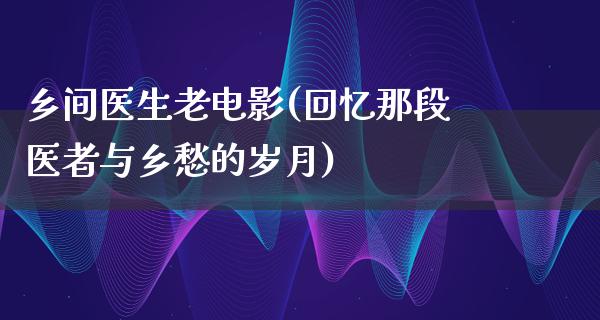 乡间医生老电影(回忆那段医者与乡愁的岁月)